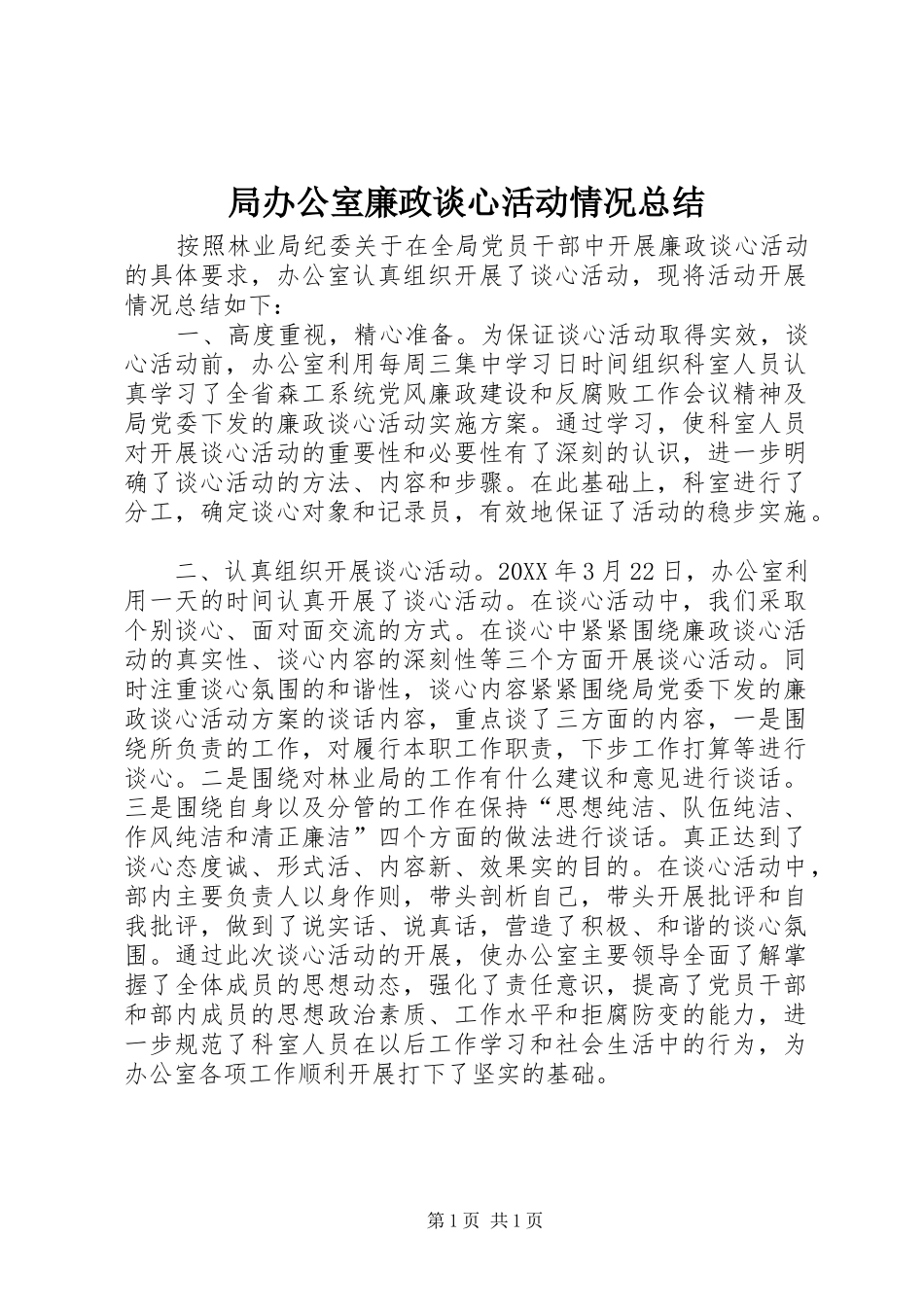 局办公室廉政谈心活动情况总结

按照林业局纪委关于在全局党员干部中开展廉政谈心活动的具体要求，办公室认真组织开展了谈心活动，现将活动开展情况总结如下：

一、高度重视，精心准备。为保证谈心活动取得实效，谈心活动前，办公室利用每周三集中学习日时间组织科室人员认真学习了全省森工系统党风廉政建设和反腐败工作会议精神及局党委下发的廉政谈心活动实施方案。通过学习，使科室人员对开展谈心活动的重要性和必要性有了深刻的认识，进一步明确了谈心活动的方法、内容和步骤。在此基础上，科室进行了分工，确定谈心对象和记录员，有效地保证了活动的稳步实施。

二、认真组织开展谈心活动。20XX 年 3 月 22 日，办公室利用一天的时间认真开展了谈心活动。在谈心活动中，我们采取个别谈心、面对面交流的方式。在谈心中紧紧围绕廉政谈心活动的真实性、谈心内容的深刻性等三个方面开展谈心活动。同时注重谈心氛围的和谐性，谈心内容紧紧围绕局党委下发的廉政谈心活动方案的谈话内容，重点谈了三方面的内容，一是围绕所负责的工作，对履行本职工作职责，下步工作打算等进行谈心。二是围绕对林业局的工作有什么建议和意见进行谈话。三是围绕自身以及分管的工作在保持“思想纯洁、队伍纯洁、作风纯洁和清正廉洁”四个方面的做法进行谈话。真正达到了谈心态度诚、形式活、内容新、效果实的目的。在谈心活动中，部内主要负责人以身作则，带头剖析自己，带头开展批评和自我批评，做到了说实话、说真话，营造了积极、和谐的谈心氛围。通过此次谈心活动的开展，使办公室主要领导全面了解掌握了全体成员的思想动态，强化了责任意识，提高了党员干部和部内成员的思想政治素质、工作水平和拒腐防变的能力，进一步规范了科室人员在以后工作学习和社会生活中的行为，为办公室各项工作顺利开展打下了坚实的基础。

第 1 页 共 1 页